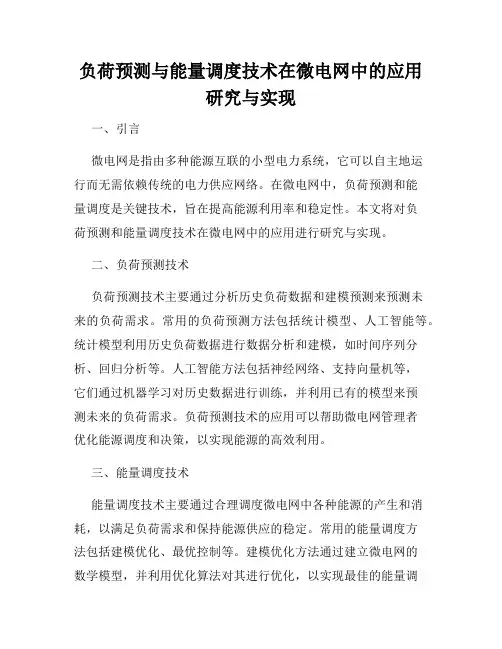 负荷预测与能量调度技术在微电网中的应用研究与实现

一、引言

微电网是指由多种能源互联的小型电力系统，它可以自主地运行而无需依赖传统的电力供应网络。在微电网中，负荷预测和能量调度是关键技术，旨在提高能源利用率和稳定性。本文将对负荷预测和能量调度技术在微电网中的应用进行研究与实现。

二、负荷预测技术

负荷预测技术主要通过分析历史负荷数据和建模预测来预测未来的负荷需求。常用的负荷预测方法包括统计模型、人工智能等。统计模型利用历史负荷数据进行数据分析和建模，如时间序列分析、回归分析等。人工智能方法包括神经网络、支持向量机等，它们通过机器学习对历史数据进行训练，并利用已有的模型来预测未来的负荷需求。负荷预测技术的应用可以帮助微电网管理者优化能源调度和决策，以实现能源的高效利用。

三、能量调度技术

能量调度技术主要通过合理调度微电网中各种能源的产生和消耗，以满足负荷需求和保持能源供应的稳定。常用的能量调度方法包括建模优化、最优控制等。建模优化方法通过建立微电网的数学模型，并利用优化算法对其进行优化，以实现最佳的能量调